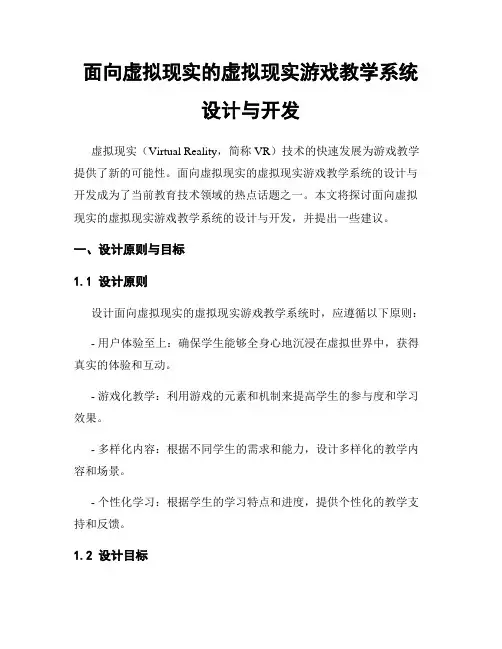 面向虚拟现实的虚拟现实游戏教学系统设计与开发

虚拟现实（Virtual Reality，简称 VR）技术的快速发展为游戏教学提供了新的可能性。面向虚拟现实的虚拟现实游戏教学系统的设计与开发成为了当前教育技术领域的热点话题之一。本文将探讨面向虚拟现实的虚拟现实游戏教学系统的设计与开发，并提出一些建议。

一、设计原则与目标

1.1 设计原则

设计面向虚拟现实的虚拟现实游戏教学系统时，应遵循以下原则：

- 用户体验至上：确保学生能够全身心地沉浸在虚拟世界中，获得真实的体验和互动。

- 游戏化教学：利用游戏的元素和机制来提高学生的参与度和学习效果。

- 多样化内容：根据不同学生的需求和能力，设计多样化的教学内容和场景。

- 个性化学习：根据学生的学习特点和进度，提供个性化的教学支持和反馈。

1.2 设计目标